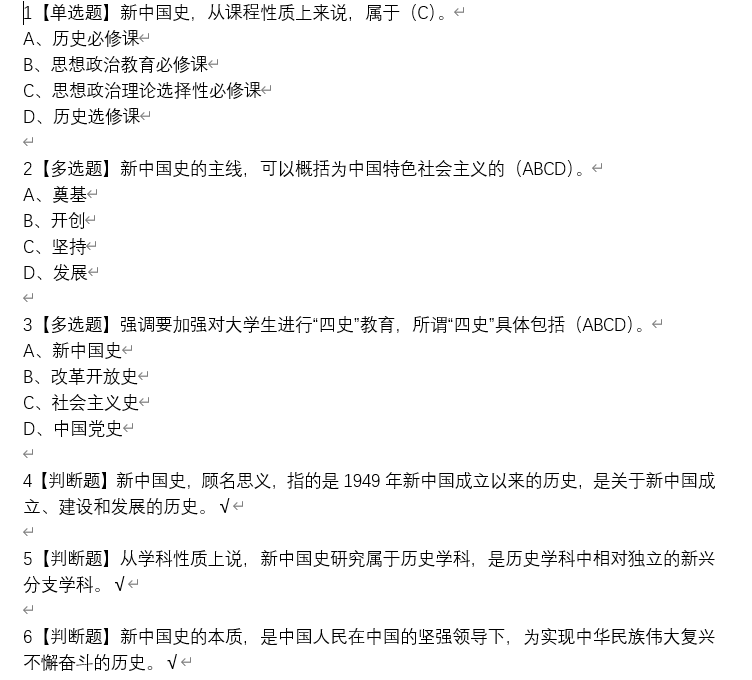 1【单选题】新中国史，从课程性质上来说，属于（C）。
A、历史必修课
B、思想政治教育必修课
C、思想政治理论选择性必修课
D、历史选修课

2【多选题】新中国史的主线，可以概括为中国特色社会主义的（ABCD）。
A、奠基
B、开创
C、坚持
D、发展

3【多选题】强调要加强对大学生进行“四史”教育，所谓“四史”具体包括（ABCD）。
A、新中国史
B、改革开放史
C、社会主义史
D、中国党史

4【判断题】新中国史，顾名思义，指的是 1949 年新中国成立以来的历史，是关于新中国成立、建设和发展的历史。√

5【判断题】从学科性质上说，新中国史研究属于历史学科，是历史学科中相对独立的新兴分支学科。√

6【判断题】新中国史的本质，是中国人民在中国的坚强领导下，为实现中华民族伟大复兴不懈奋斗的历史。√